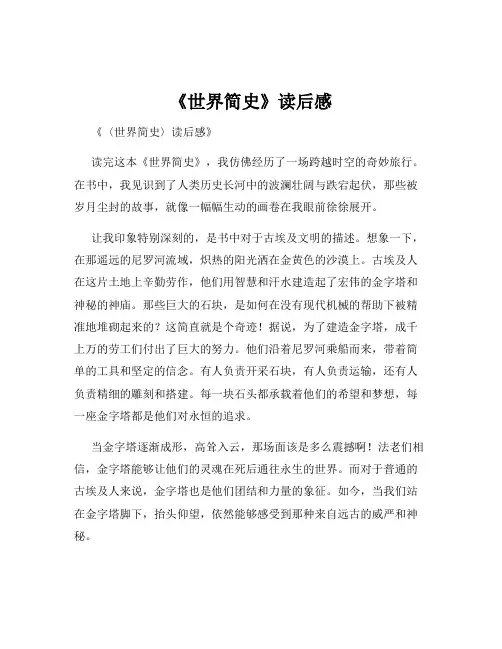 《世界简史》读后感

《（世界简史）读后感》

读完这本《世界简史》，我仿佛经历了一场跨越时空的奇妙旅行。在书中，我见识到了人类历史长河中的波澜壮阔与跌宕起伏，那些被岁月尘封的故事，就像一幅幅生动的画卷在我眼前徐徐展开。

让我印象特别深刻的，是书中对于古埃及文明的描述。想象一下，在那遥远的尼罗河流域，炽热的阳光洒在金黄色的沙漠上。古埃及人在这片土地上辛勤劳作，他们用智慧和汗水建造起了宏伟的金字塔和神秘的神庙。那些巨大的石块，是如何在没有现代机械的帮助下被精准地堆砌起来的？这简直就是个奇迹！据说，为了建造金字塔，成千上万的劳工们付出了巨大的努力。他们沿着尼罗河乘船而来，带着简单的工具和坚定的信念。有人负责开采石块，有人负责运输，还有人负责精细的雕刻和搭建。每一块石头都承载着他们的希望和梦想，每一座金字塔都是他们对永恒的追求。

当金字塔逐渐成形，高耸入云，那场面该是多么震撼啊！法老们相信，金字塔能够让他们的灵魂在死后通往永生的世界。而对于普通的古埃及人来说，金字塔也是他们团结和力量的象征。如今，当我们站在金字塔脚下，抬头仰望，依然能够感受到那种来自远古的威严和神秘。